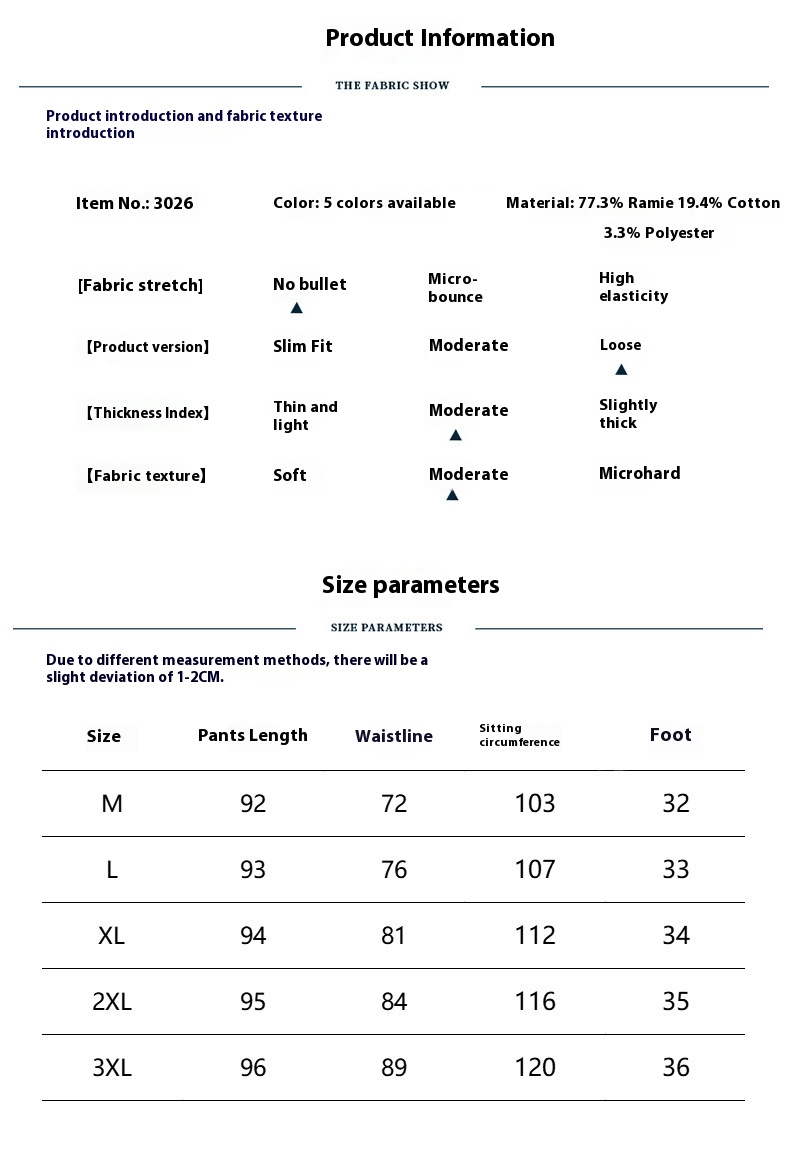 Product Information

THE FABRIC SHOW

Product introduction and fabric texture introduction

Item No.: 3026

Color: 5 colors available

Material: 77.3% Ramie 19.4% Cotton 3.3% Polyester

[Fabric stretch] No bullet ▲ Micro-bounce High elasticity

【Product version】 Slim Fit Moderate Loose ▲

【Thickness Index】 Thin and light Moderate ▲ Slightly thick

【Fabric texture】 Soft Moderate ▲ Microhard

Size parameters

SIZE PARAMETERS

Due to different measurement methods, there will be a slight deviation of 1-2CM.

| Size | Pants Length | Waistline | Sitting circumference | Foot |
|---|---|---|---|---|
| M | 92 | 72 | 103 | 32 |
| L | 93 | 76 | 107 | 33 |
| XL | 94 | 81 | 112 | 34 |
| 2XL | 95 | 84 | 116 | 35 |
| 3XL | 96 | 89 | 120 | 36 |